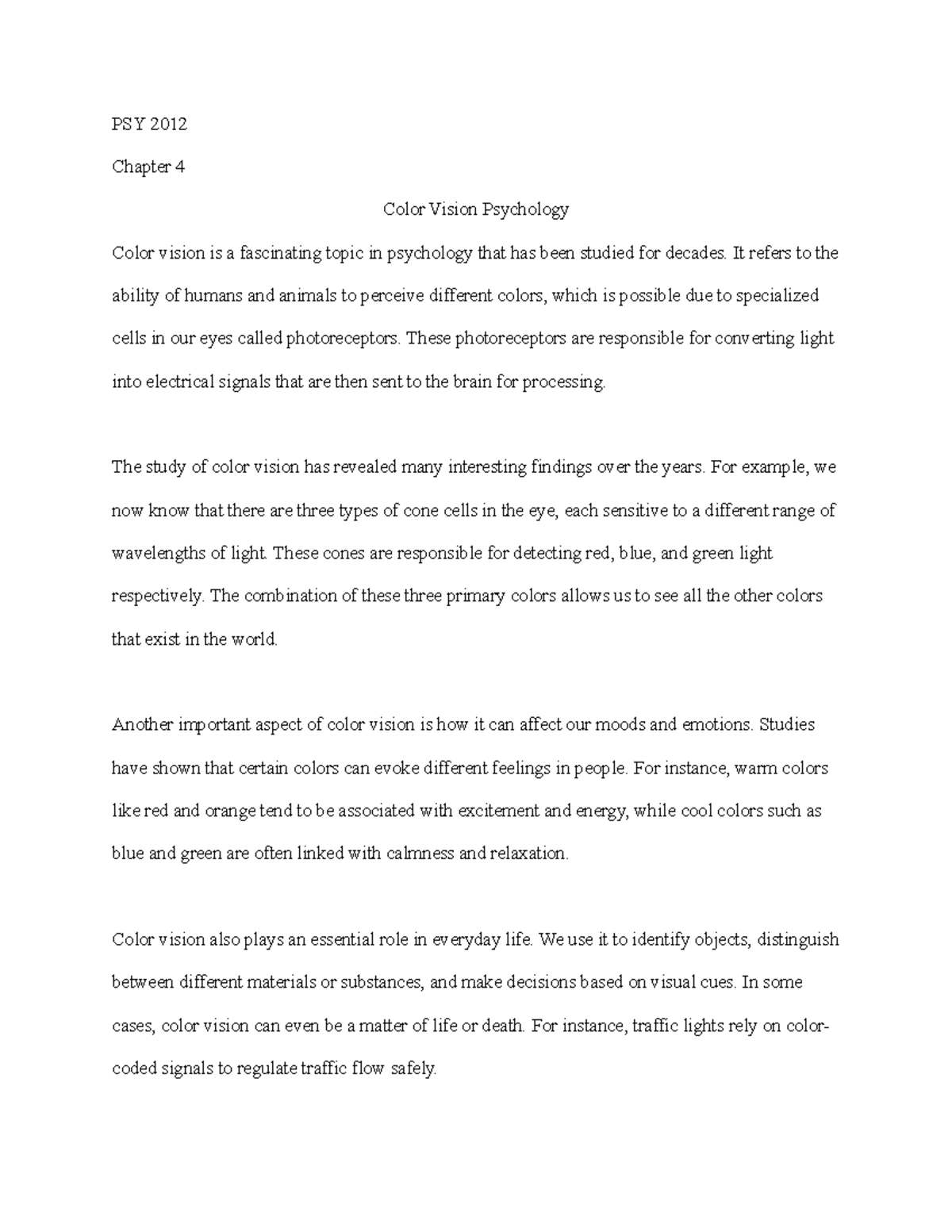 PSY 2012

Chapter 4

Color Vision Psychology

Color vision is a fascinating topic in psychology that has been studied for decades. It refers to the ability of humans and animals to perceive different colors, which is possible due to specialized cells in our eyes called photoreceptors. These photoreceptors are responsible for converting light into electrical signals that are then sent to the brain for processing.

The study of color vision has revealed many interesting findings over the years. For example, we now know that there are three types of cone cells in the eye, each sensitive to a different range of wavelengths of light. These cones are responsible for detecting red, blue, and green light respectively. The combination of these three primary colors allows us to see all the other colors that exist in the world.

Another important aspect of color vision is how it can affect our moods and emotions. Studies have shown that certain colors can evoke different feelings in people. For instance, warm colors like red and orange tend to be associated with excitement and energy, while cool colors such as blue and green are often linked with calmness and relaxation.

Color vision also plays an essential role in everyday life. We use it to identify objects, distinguish between different materials or substances, and make decisions based on visual cues. In some cases, color vision can even be a matter of life or death. For instance, traffic lights rely on color-coded signals to regulate traffic flow safely.